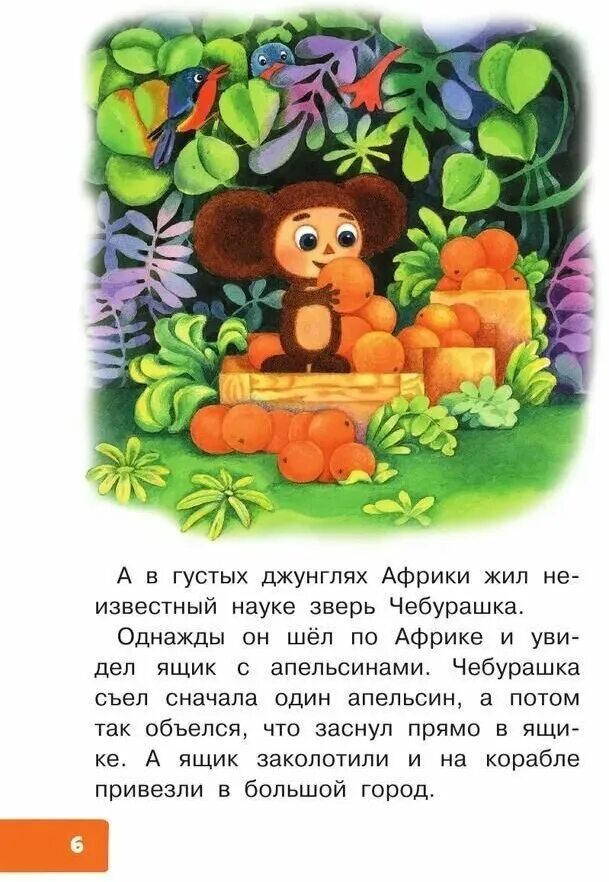 А в густых джунглях Африки жил неизвестный науке зверь Чебурашка.

Однажды он шёл по Африке и увидел ящик с апельсинами. Чебурашка съел сначала один апельсин, а потом так объелся, что заснул прямо в ящике. А ящик заколотили и на корабле привезли в большой город.

6